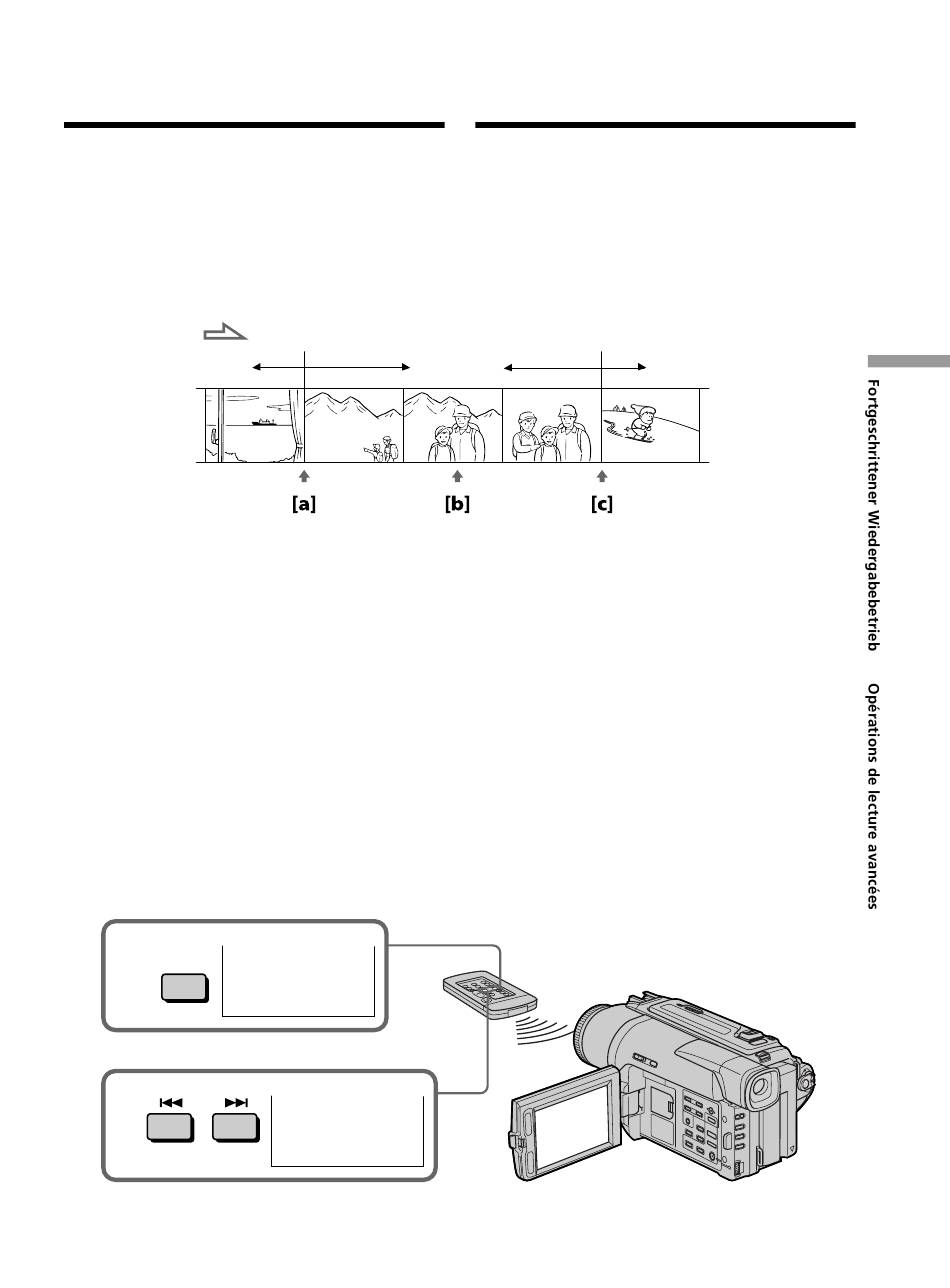 [a]

[b]

[c]

Fortgeschrittener Wiedergabebetrieb

Opérations de lecture avancées